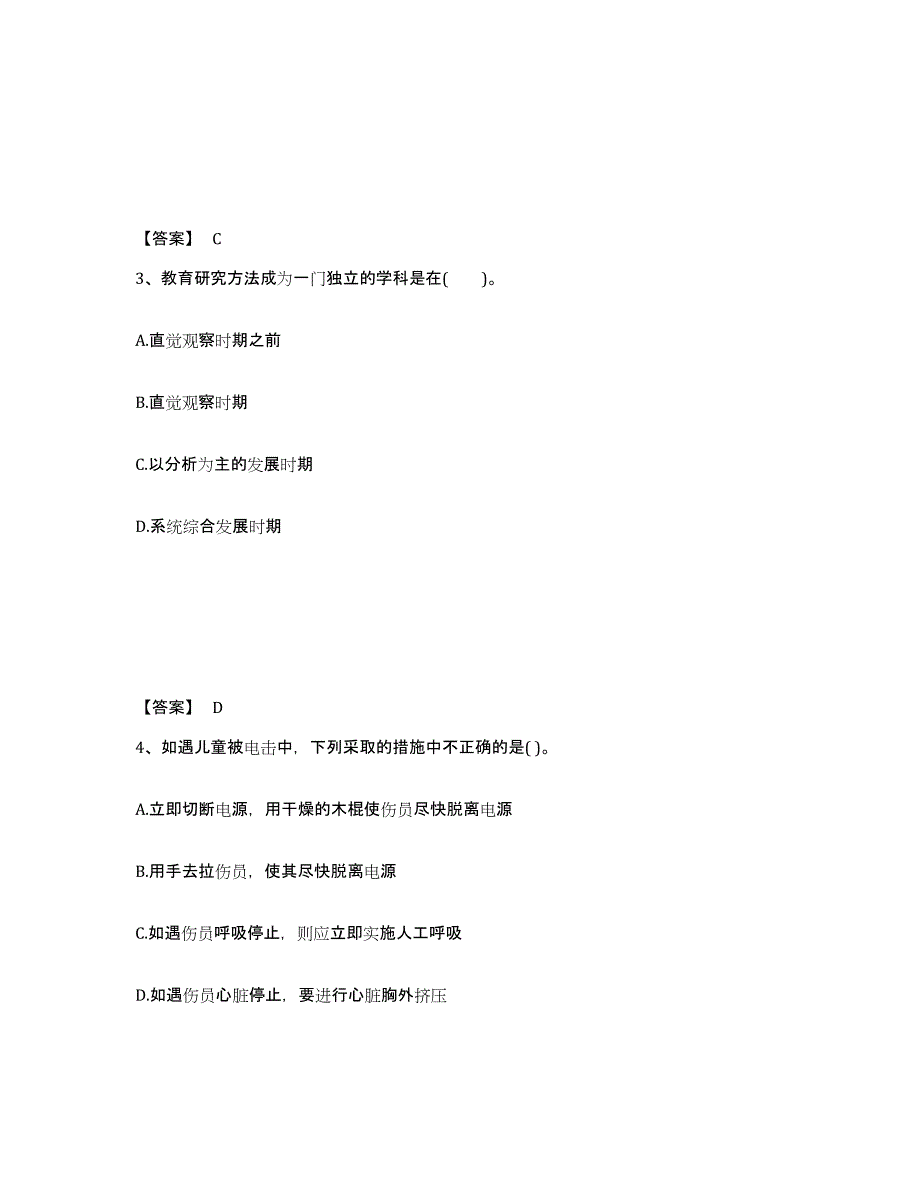 【答案】 C

3、教育研究方法成为一门独立的学科是在(　　)。

A.直觉观察时期之前

B.直觉观察时期

C.以分析为主的发展时期

D.系统综合发展时期

【答案】 D

4、如遇儿童被电击中，下列采取的措施中不正确的是( )。

A.立即切断电源，用干燥的木棍使伤员尽快脱离电源

B.用手去拉伤员，使其尽快脱离电源

C.如遇伤员呼吸停止，则应立即实施人工呼吸

D.如遇伤员心脏停止，要进行心脏胸外挤压